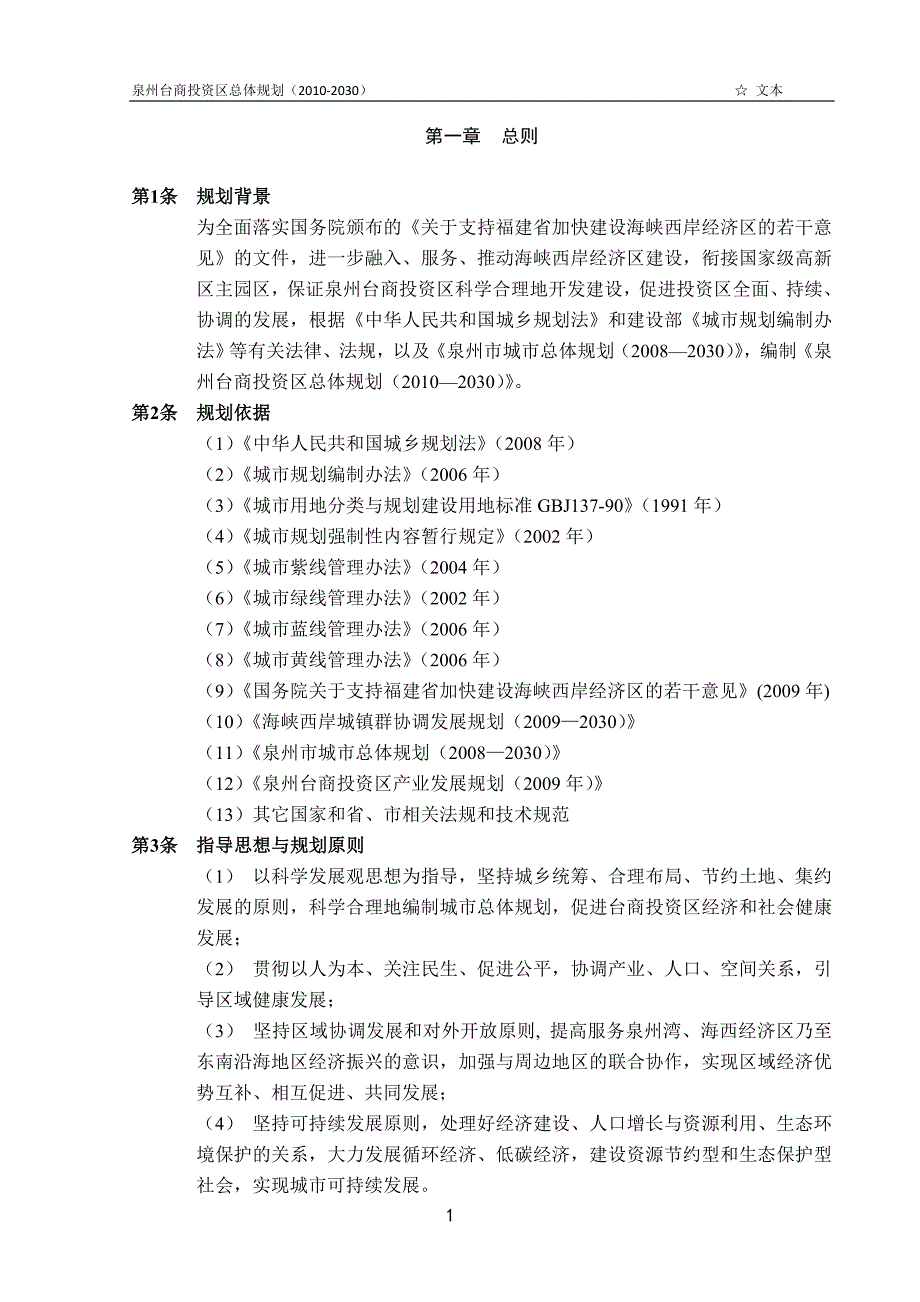 泉州台商投资区总体规划（2010-2030）　　☆ 文本

第一章　总则

第1条　规划背景

为全面落实国务院颁布的《关于支持福建省加快建设海峡西岸经济区的若干意见》的文件，进一步融入、服务、推动海峡西岸经济区建设，衔接国家级高新区主园区，保证泉州台商投资区科学合理地开发建设，促进投资区全面、持续、协调的发展，根据《中华人民共和国城乡规划法》和建设部《城市规划编制办法》等有关法律、法规，以及《泉州市城市总体规划（2008—2030）》，编制《泉州台商投资区总体规划（2010—2030）》。

第2条　规划依据

（1）《中华人民共和国城乡规划法》（2008 年）
（2）《城市规划编制办法》（2006 年）
（3）《城市用地分类与规划建设用地标准 GBJ137-90》（1991 年）
（4）《城市规划强制性内容暂行规定》（2002 年）
（5）《城市紫线管理办法》（2004 年）
（6）《城市绿线管理办法》（2002 年）
（7）《城市蓝线管理办法》（2006 年）
（8）《城市黄线管理办法》（2006 年）
（9）《国务院关于支持福建省加快建设海峡西岸经济区的若干意见》(2009 年)
（10）《海峡西岸城镇群协调发展规划（2009—2030）》
（11）《泉州市城市总体规划（2008—2030）》
（12）《泉州台商投资区产业发展规划（2009 年）》
（13）其它国家和省、市相关法规和技术规范

第3条　指导思想与规划原则

（1）　以科学发展观思想为指导，坚持城乡统筹、合理布局、节约土地、集约发展的原则，科学合理地编制城市总体规划，促进台商投资区经济和社会健康发展；

（2）　贯彻以人为本、关注民生、促进公平，协调产业、人口、空间关系，引导区域健康发展；

（3）　坚持区域协调发展和对外开放原则, 提高服务泉州湾、海西经济区乃至东南沿海地区经济振兴的意识，加强与周边地区的联合协作，实现区域经济优势互补、相互促进、共同发展；

（4）　坚持可持续发展原则，处理好经济建设、人口增长与资源利用、生态环境保护的关系，大力发展循环经济、低碳经济，建设资源节约型和生态保护型社会，实现城市可持续发展。

1